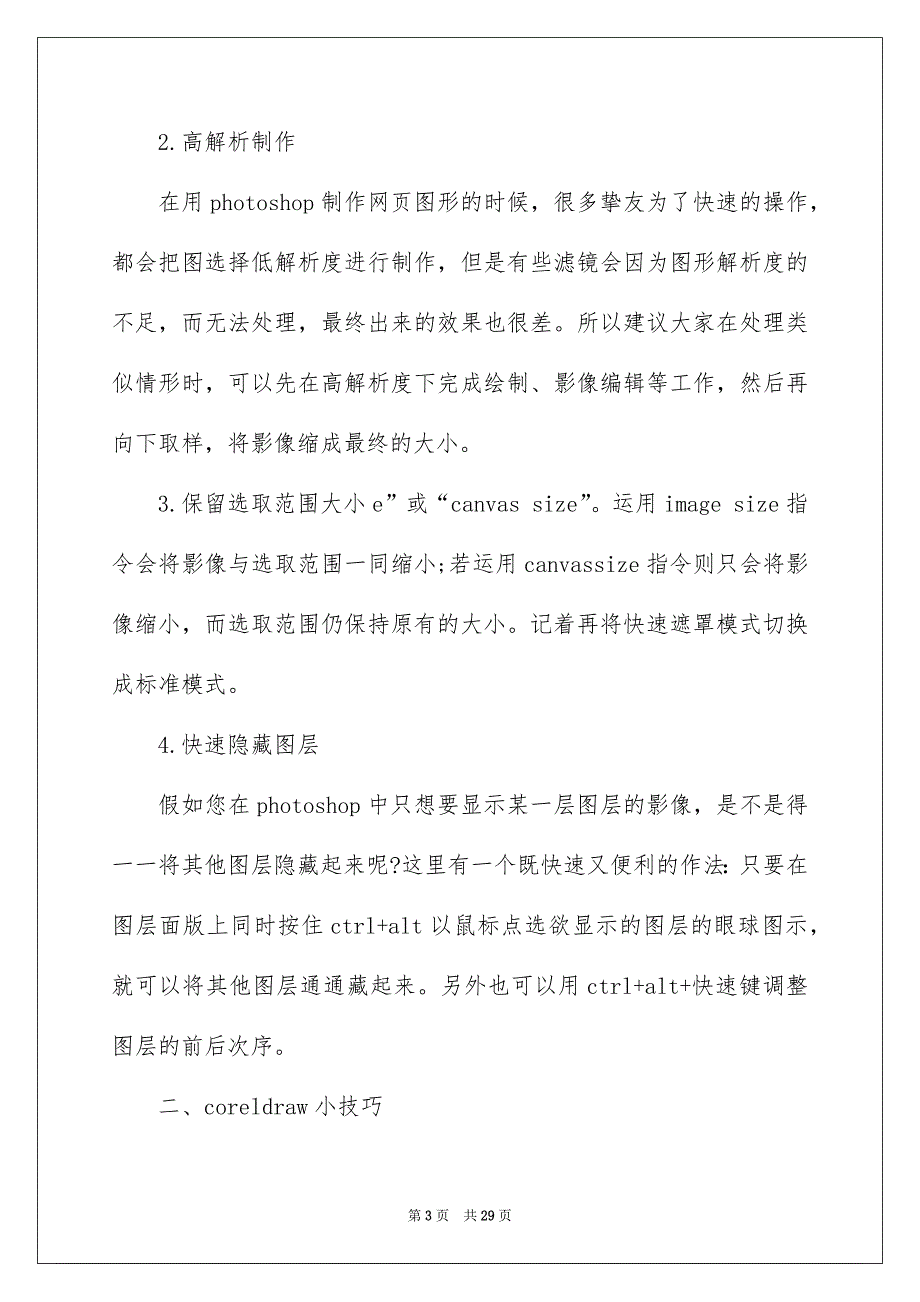 2.高解析制作

在用 photoshop 制作网页图形的时候，很多挚友为了快速的操作，都会把图选择低解析度进行制作，但是有些滤镜会因为图形解析度的不足，而无法处理，最终出来的效果也很差。所以建议大家在处理类似情形时，可以先在高解析度下完成绘制、影像编辑等工作，然后再向下取样，将影像缩成最终的大小。

3.保留选取范围大小 e”或“canvas size”。运用 image size 指令会将影像与选取范围一同缩小;若运用 canvassize 指令则只会将影像缩小，而选取范围仍保持原有的大小。记着再将快速遮罩模式切换成标准模式。

4.快速隐藏图层

假如您在 photoshop 中只想要显示某一层图层的影像，是不是得一一将其他图层隐藏起来呢?这里有一个既快速又便利的作法:只要在图层面版上同时按住 ctrl+alt 以鼠标点选欲显示的图层的眼球图示，就可以将其他图层通通藏起来。另外也可以用 ctrl+alt+快速键调整图层的前后次序。

二、coreldraw 小技巧

第 3 页 共 29 页